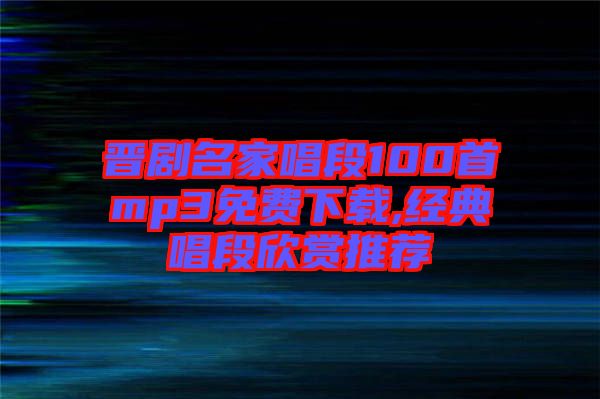 晋剧名家唱段100首mp3免费下载,经典唱段欣赏推荐